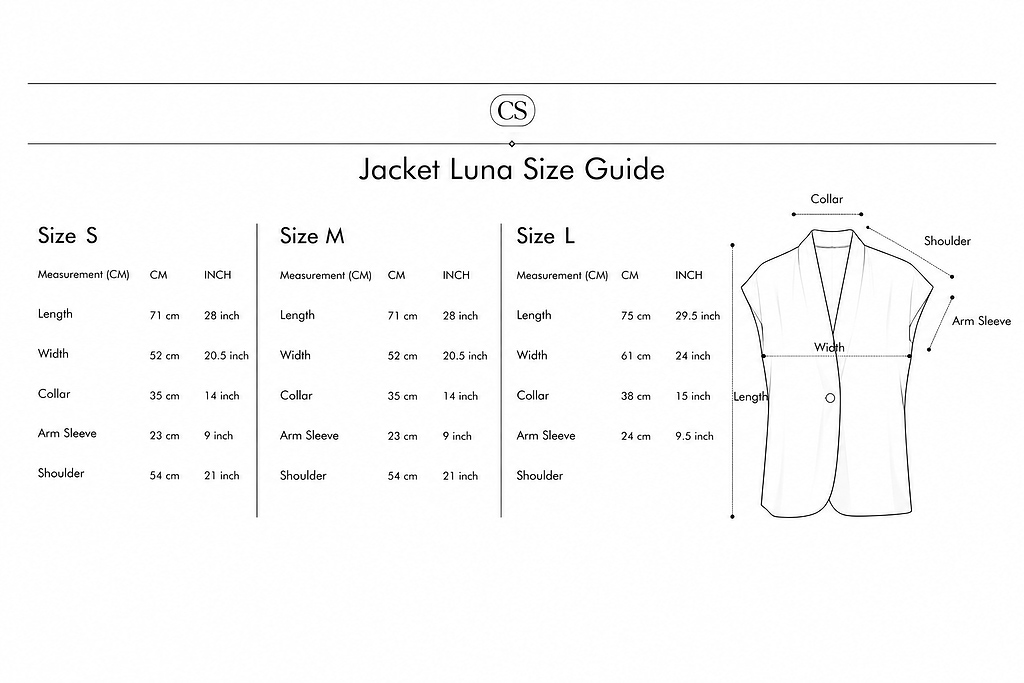 CS

Jacket Luna Size Guide

Size S

| Measurement (CM) | CM | INCH |
|---|---|---|
| Length | 71 cm | 28 inch |
| Width | 52 cm | 20.5 inch |
| Collar | 35 cm | 14 inch |
| Arm Sleeve | 23 cm | 9 inch |
| Shoulder | 54 cm | 21 inch |

Size M

| Measurement (CM) | CM | INCH |
|---|---|---|
| Length | 71 cm | 28 inch |
| Width | 52 cm | 20.5 inch |
| Collar | 35 cm | 14 inch |
| Arm Sleeve | 23 cm | 9 inch |
| Shoulder | 54 cm | 21 inch |

Size L

| Measurement (CM) | CM | INCH |
|---|---|---|
| Length | 75 cm | 29.5 inch |
| Width | 61 cm | 24 inch |
| Collar | 38 cm | 15 inch |
| Arm Sleeve | 24 cm | 9.5 inch |
| Shoulder | | |

Collar
Shoulder
Arm Sleeve
Width
Length